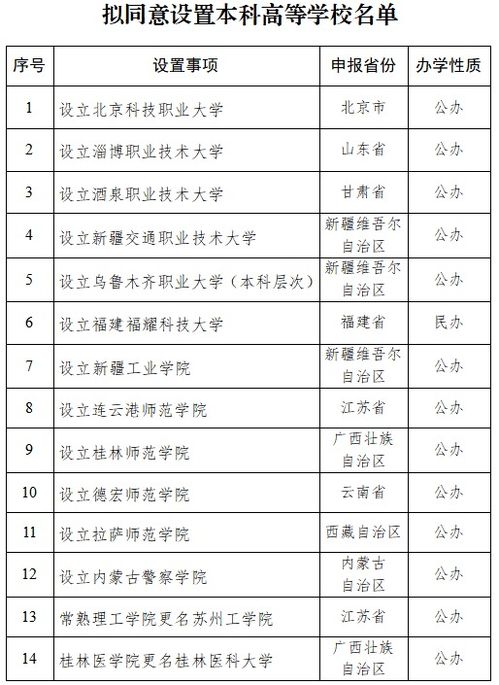 拟同意设置本科高等学校名单

| 序号 | 设置事项 | 申报省份 | 办学性质 |
|---|---|---|---|
| 1 | 设立北京科技职业大学 | 北京市 | 公办 |
| 2 | 设立淄博职业技术大学 | 山东省 | 公办 |
| 3 | 设立酒泉职业技术大学 | 甘肃省 | 公办 |
| 4 | 设立新疆交通职业技术大学 | 新疆维吾尔自治区 | 公办 |
| 5 | 设立乌鲁木齐职业大学（本科层次） | 新疆维吾尔自治区 | 公办 |
| 6 | 设立福建福耀科技大学 | 福建省 | 民办 |
| 7 | 设立新疆工业学院 | 新疆维吾尔自治区 | 公办 |
| 8 | 设立连云港师范学院 | 江苏省 | 公办 |
| 9 | 设立桂林师范学院 | 广西壮族自治区 | 公办 |
| 10 | 设立德宏师范学院 | 云南省 | 公办 |
| 11 | 设立拉萨师范学院 | 西藏自治区 | 公办 |
| 12 | 设立内蒙古警察学院 | 内蒙古自治区 | 公办 |
| 13 | 常熟理工学院更名苏州工学院 | 江苏省 | 公办 |
| 14 | 桂林医学院更名桂林医科大学 | 广西壮族自治区 | 公办 |